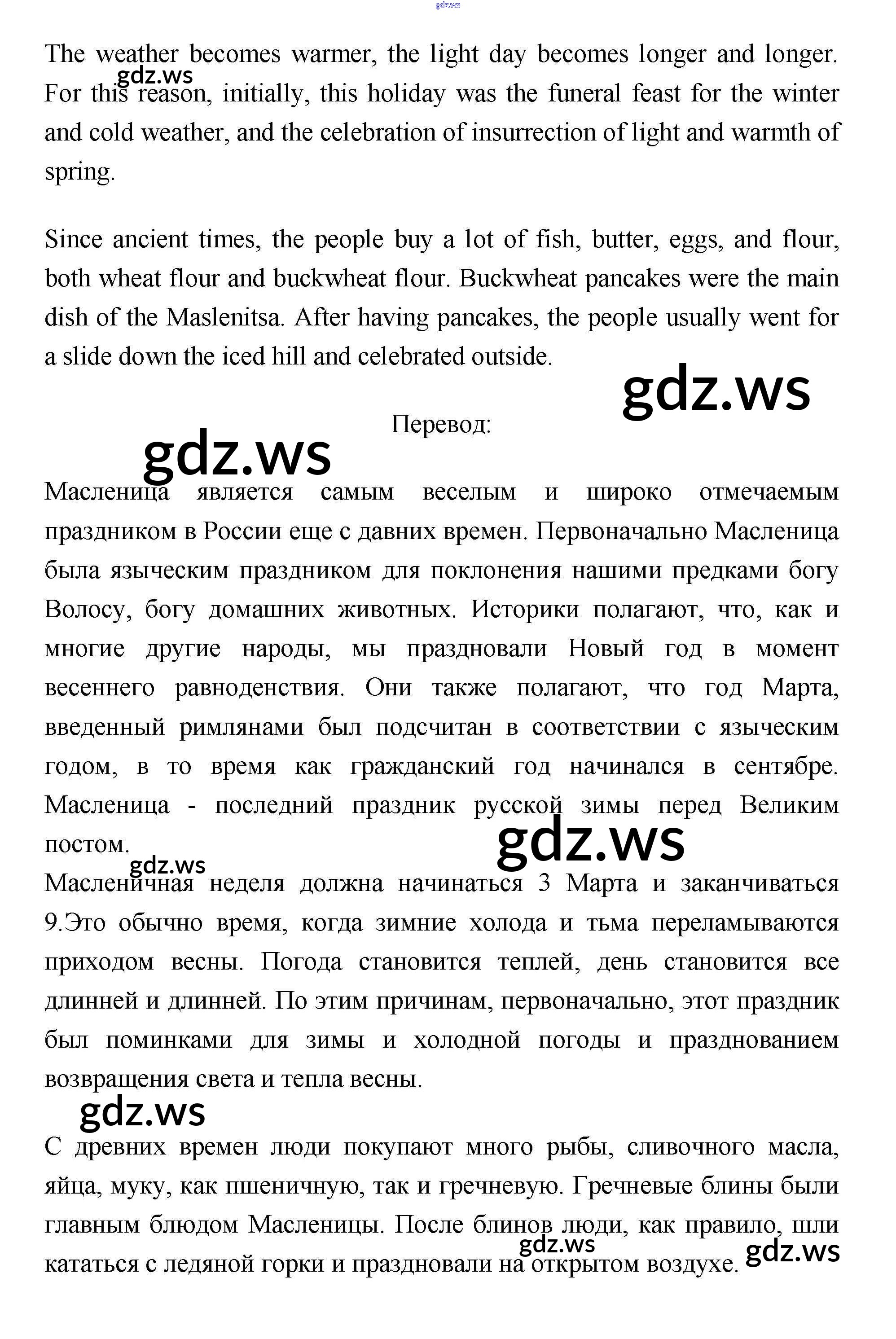 gdz.ws

The weather becomes warmer, the light day becomes longer and longer. For this reason, initially, this holiday was the funeral feast for the winter and cold weather, and the celebration of insurrection of light and warmth of spring.

gdz.ws

Since ancient times, the people buy a lot of fish, butter, eggs, and flour, both wheat flour and buckwheat flour. Buckwheat pancakes were the main dish of the Maslenitsa. After having pancakes, the people usually went for a slide down the iced hill and celebrated outside.

gdz.ws

Перевод:

gdz.ws

Масленица является самым веселым и широко отмечаемым праздником в России еще с давних времен. Первоначально Масленица была языческим праздником для поклонения нашими предками богу Волосу, богу домашних животных. Историки полагают, что, как и многие другие народы, мы праздновали Новый год в момент весеннего равноденствия. Они также полагают, что год Марта, введенный римлянами был подсчитан в соответствии с языческим годом, в то время как гражданский год начинался в сентябре. Масленица - последний праздник русской зимы перед Великим постом.

gdz.ws

gdz.ws

Масленичная неделя должна начинаться 3 Марта и заканчиваться 9.Это обычно время, когда зимние холода и тьма переламываются приходом весны. Погода становится теплей, день становится все длинней и длинней. По этим причинам, первоначально, этот праздник был поминками для зимы и холодной погоды и празднованием возвращения света и тепла весны.

gdz.ws

С древних времен люди покупают много рыбы, сливочного масла, яйца, муку, как пшеничную, так и гречневую. Гречневые блины были главным блюдом Масленицы. После блинов люди, как правило, шли кататься с ледяной горки и праздновали на открытом воздухе.

gdz.ws

gdz.ws